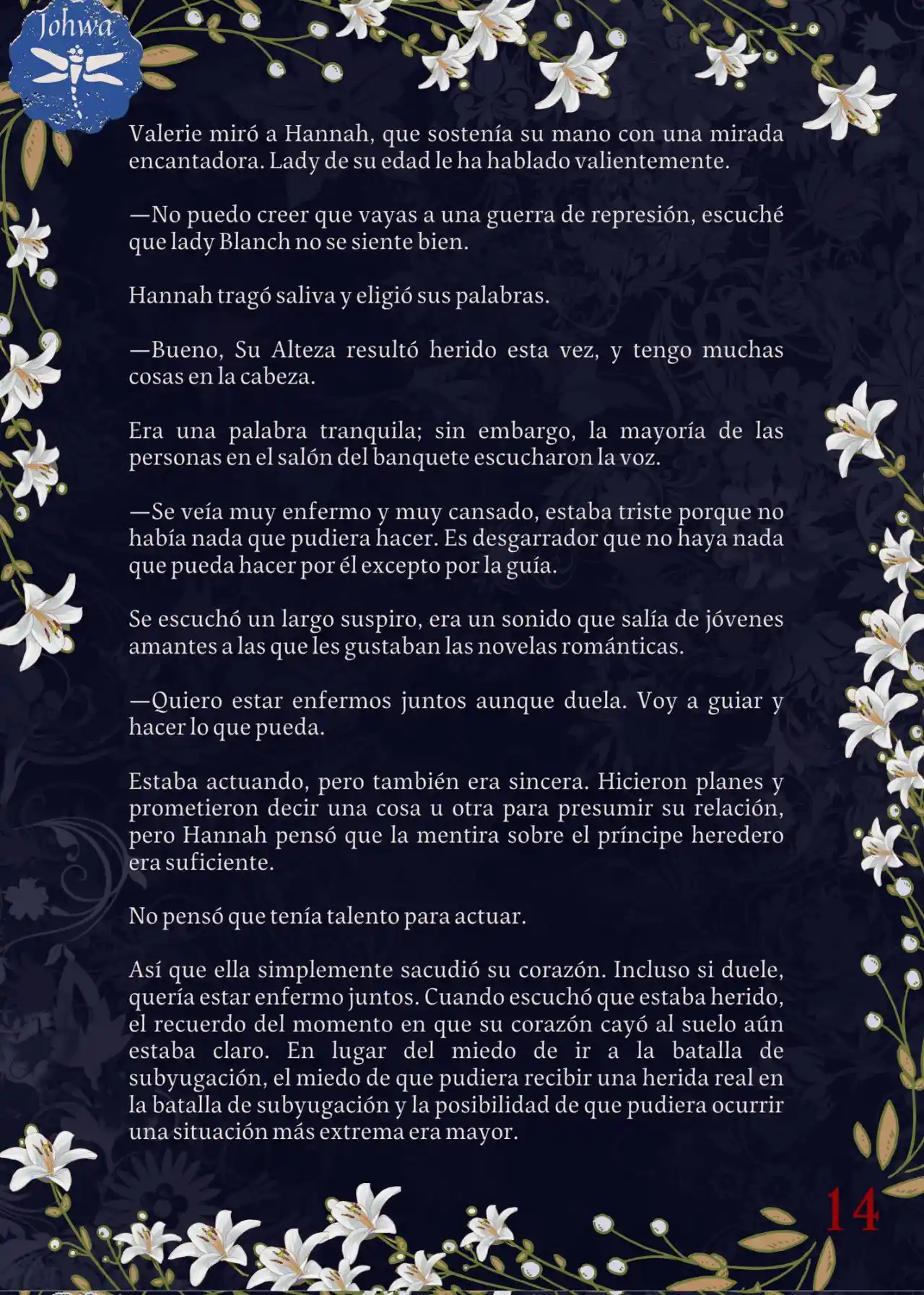 Johwa

Valerie miró a Hannah, que sostenía su mano con una mirada encantadora. Lady de su edad le ha hablado valientemente.

—No puedo creer que vayas a una guerra de represión, escuché que lady Blanch no se siente bien.

Hannah tragó saliva y eligió sus palabras.

—Bueno, Su Alteza resultó herido esta vez, y tengo muchas cosas en la cabeza.

Era una palabra tranquila; sin embargo, la mayoría de las personas en el salón del banquete escucharon la voz.

—Se veía muy enfermo y muy cansado, estaba triste porque no había nada que pudiera hacer. Es desgarrador que no haya nada que pueda hacer por él excepto por la guía.

Se escuchó un largo suspiro, era un sonido que salía de jóvenes amantes a las que les gustaban las novelas románticas.

—Quiero estar enfermos juntos aunque duela. Voy a guiar y hacer lo que pueda.

Estaba actuando, pero también era sincera. Hicieron planes y prometieron decir una cosa u otra para presumir su relación, pero Hannah pensó que la mentira sobre el príncipe heredero era suficiente.

No pensó que tenía talento para actuar.

Así que ella simplemente sacudió su corazón. Incluso si duele, quería estar enfermo juntos. Cuando escuchó que estaba herido, el recuerdo del momento en que su corazón cayó al suelo aún estaba claro. En lugar del miedo de ir a la batalla de subyugación, el miedo de que pudiera recibir una herida real en la batalla de subyugación y la posibilidad de que pudiera ocurrir una situación más extrema era mayor.

14